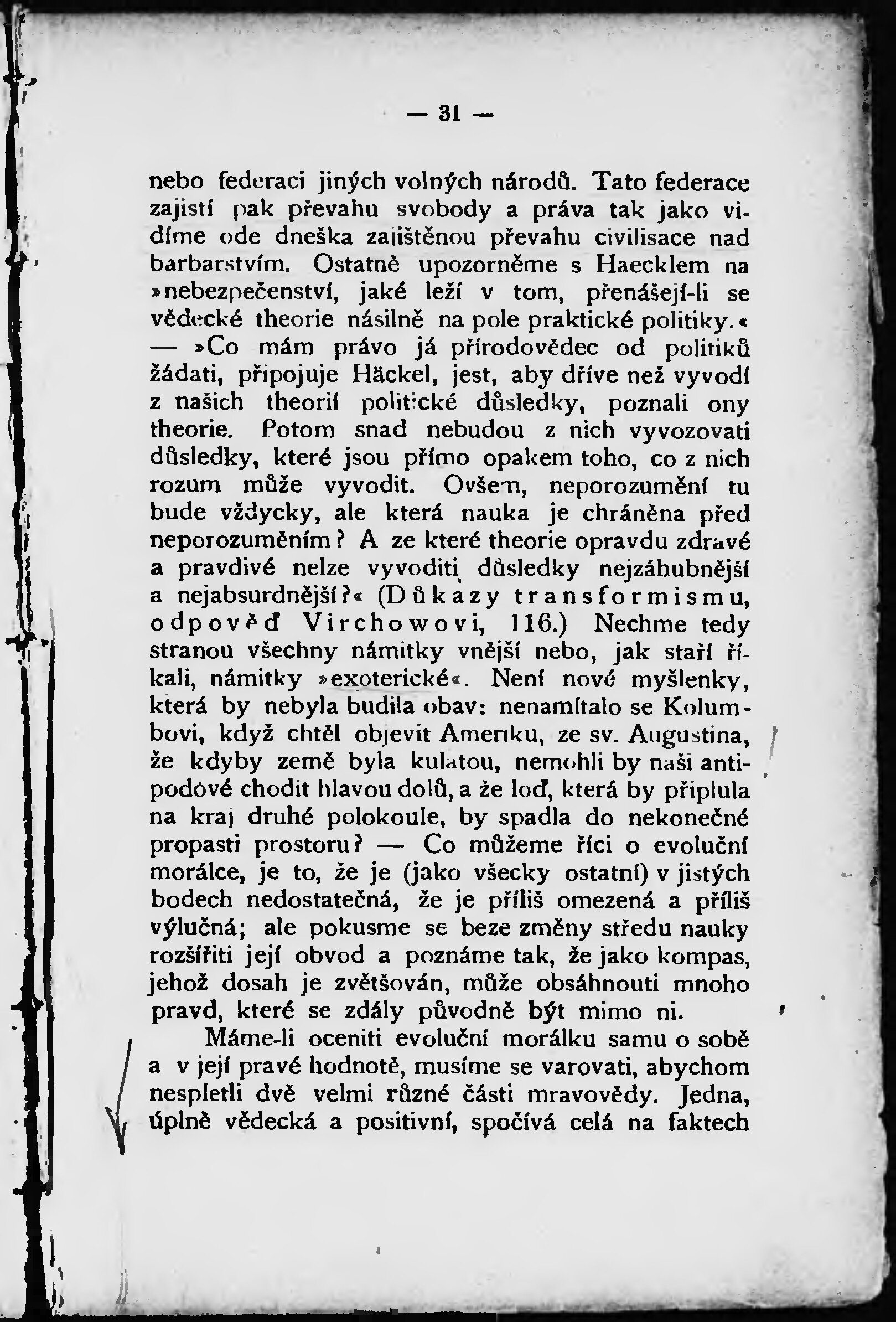 — 31 —

nebo federaci jiných volných národů. Tato federace zajistí pak převahu svobody a práva tak jako vidíme ode dneška zajištěnou převahu civilisace nad barbarstvím. Ostatně upozorněme s Haecklem na »nebezpečenství, jaké leží v tom, přenášejí-li se vědecké theorie násilně na pole praktické politiky.« — »Co mám právo já přírodovědec od politiků žádati, připojuje Häckel, jest, aby dříve než vyvodí z našich theorií politické důsledky, poznali ony theorie. Potom snad nebudou z nich vyvozovati důsledky, které jsou přímo opakem toho, co z nich rozum může vyvodit. Ovšem, neporozumění tu bude vždycky, ale která nauka je chráněna před neporozuměním? A ze které theorie opravdu zdravé a pravdivé nelze vyvoditi důsledky nejzábubnější a nejabsurdnější?« (Důkazy transformismu, odpověď Virchowovi, 116.) Nechme tedy stranou všechny námitky vnější nebo, jak staří říkali, námitky »exoterické«. Není nové myšlenky, která by nebyla budila obav: nenamítalo se Kolumbovi, když chtěl objevit Ameriku, ze sv. Augustina, že kdyby země byla kulatou, nemohli by naši antipodové chodit hlavou dolů, a že loď, která by připlula na kraj druhé polokoule, by spadla do nekonečné propasti prostoru? — Co můžeme říci o evoluční morálce, je to, že je (jako všecky ostatní) v jistých bodech nedostatečná, že je příliš omezená a příliš výlučná; ale pokusme se beze změny středu nauky rozšířiti její obvod a poznáme tak, že jako kompas, jehož dosah je zvětšován, může obsáhnouti mnoho pravd, které se zdály původně být mimo ni.

Máme-li oceniti evoluční morálku samu o sobě a v její pravé hodnotě, musíme se varovati, abychom nespletli dvě velmi různé části mravovědy. Jedna, úplně vědecká a positivní, spočívá celá na faktech